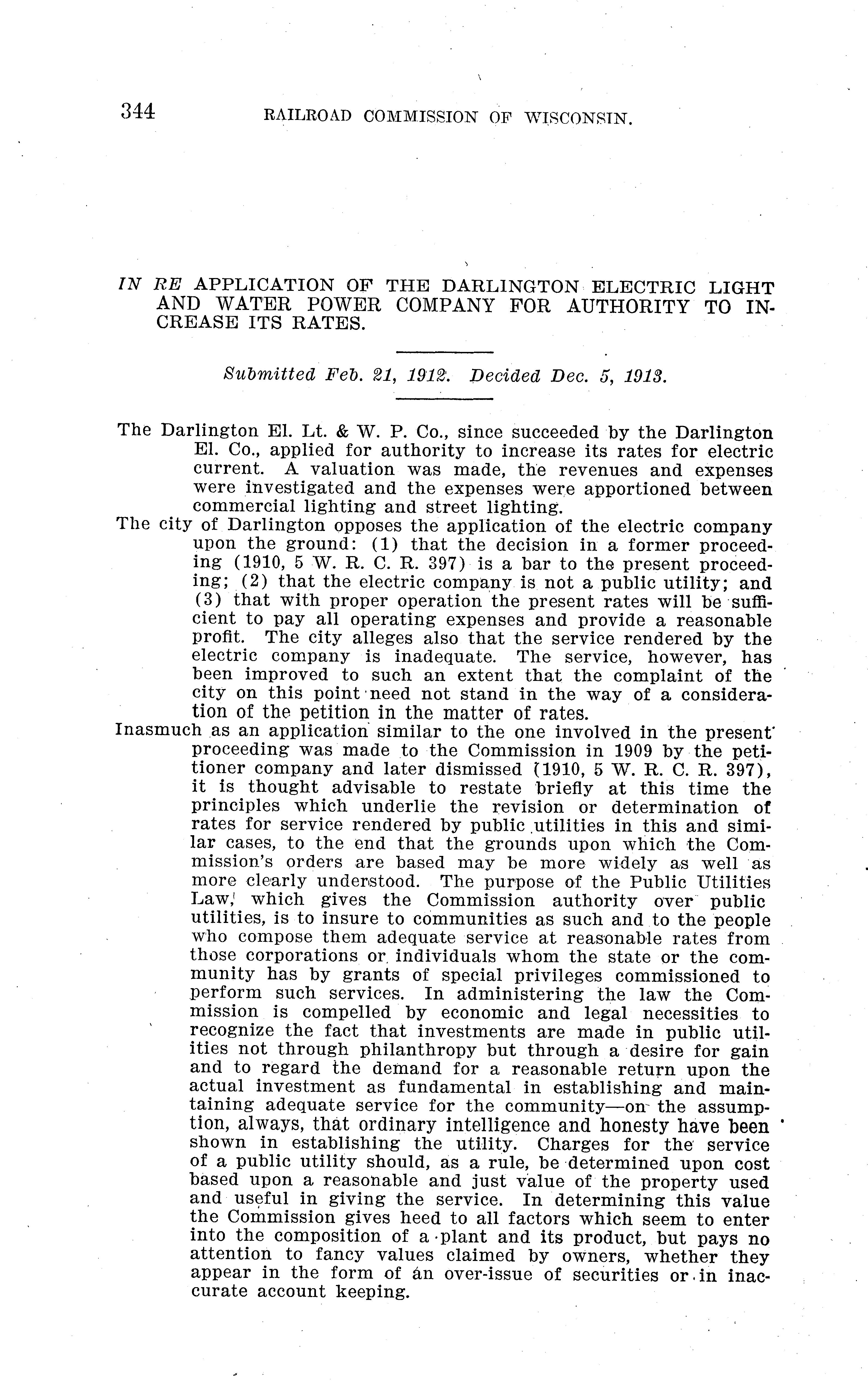 344 RAILROAD COMMISSION OF WISCONSIN.

IN RE APPLICATION OF THE DARLINGTON ELECTRIC LIGHT AND WATER POWER COMPANY FOR AUTHORITY TO INCREASE ITS RATES.

Submitted Feb. 21, 1912. Decided Dec. 5, 1913.

The Darlington El. Lt. & W. P. Co., since succeeded by the Darlington El. Co., applied for authority to increase its rates for electric current. A valuation was made, the revenues and expenses were investigated and the expenses were apportioned between commercial lighting and street lighting.

The city of Darlington opposes the application of the electric company upon the ground: (1) that the decision in a former proceeding (1910, 5 W. R. C. R. 397) is a bar to the present proceeding; (2) that the electric company is not a public utility; and (3) that with proper operation the present rates will be sufficient to pay all operating expenses and provide a reasonable profit. The city alleges also that the service rendered by the electric company is inadequate. The service, however, has been improved to such an extent that the complaint of the city on this point need not stand in the way of a consideration of the petition in the matter of rates.

Inasmuch as an application similar to the one involved in the present proceeding was made to the Commission in 1909 by the petitioner company and later dismissed (1910, 5 W. R. C. R. 397), it is thought advisable to restate briefly at this time the principles which underlie the revision or determination of rates for service rendered by public utilities in this and similar cases, to the end that the grounds upon which the Commission's orders are based may be more widely as well as more clearly understood. The purpose of the Public Utilities Law, which gives the Commission authority over public utilities, is to insure to communities as such and to the people who compose them adequate service at reasonable rates from those corporations or individuals whom the state or the community has by grants of special privileges commissioned to perform such services. In administering the law the Commission is compelled by economic and legal necessities to recognize the fact that investments are made in public utilities not through philanthropy but through a desire for gain and to regard the demand for a reasonable return upon the actual investment as fundamental in establishing and maintaining adequate service for the community—on the assumption, always, that ordinary intelligence and honesty have been shown in establishing the utility. Charges for the service of a public utility should, as a rule, be determined upon cost based upon a reasonable and just value of the property used and useful in giving the service. In determining this value the Commission gives heed to all factors which seem to enter into the composition of a plant and its product, but pays no attention to fancy values claimed by owners, whether they appear in the form of an over-issue of securities or in inaccurate account keeping.